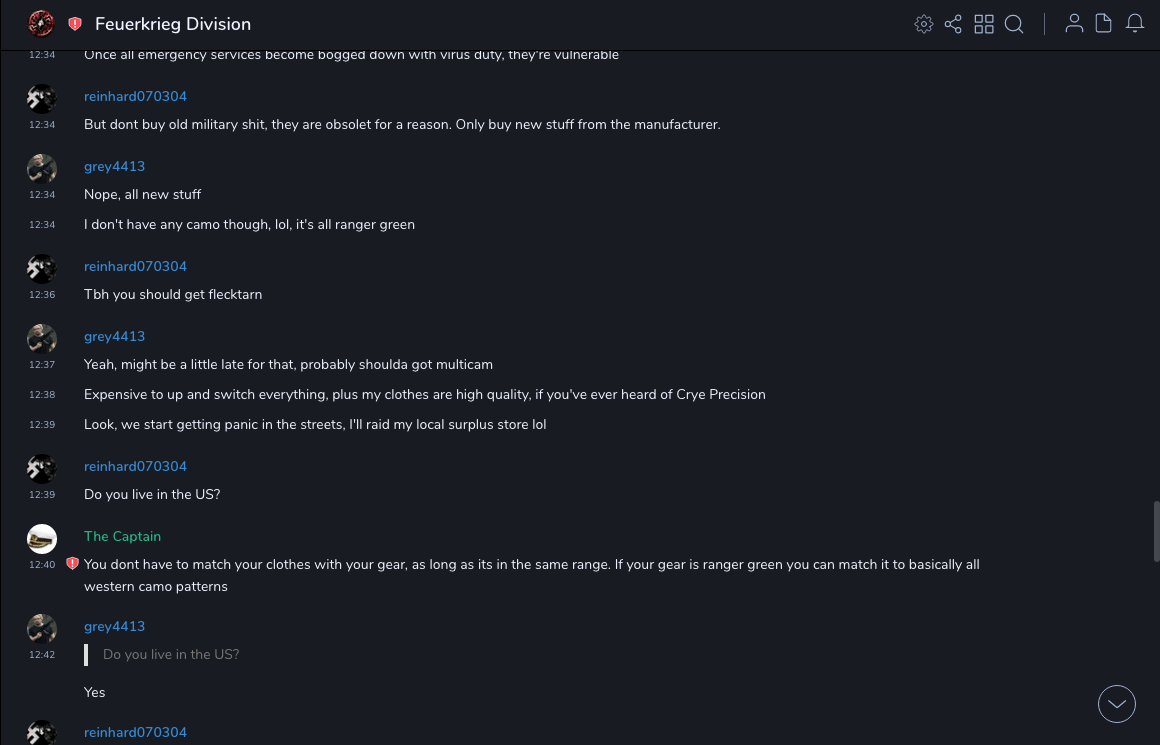 Feuerkrieg Division

12:34 Once all emergency services become bogged down with virus duty, they're vulnerable

reinhard070304
12:34 But dont buy old military shit, they are obsolet for a reason. Only buy new stuff from the manufacturer.

grey4413
12:34 Nope, all new stuff
12:34 I don't have any camo though, lol, it's all ranger green

reinhard070304
12:36 Tbh you should get flecktarn

grey4413
12:37 Yeah, might be a little late for that, probably shoulda got multicam
12:38 Expensive to up and switch everything, plus my clothes are high quality, if you've ever heard of Crye Precision
12:39 Look, we start getting panic in the streets, I'll raid my local surplus store lol

reinhard070304
12:39 Do you live in the US?

The Captain
12:40 You dont have to match your clothes with your gear, as long as its in the same range. If your gear is ranger green you can match it to basically all western camo patterns

grey4413
12:42 Do you live in the US?
Yes

reinhard070304